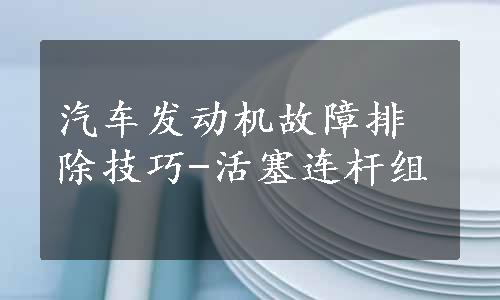 汽车发动机故障排除技巧-活塞连杆组